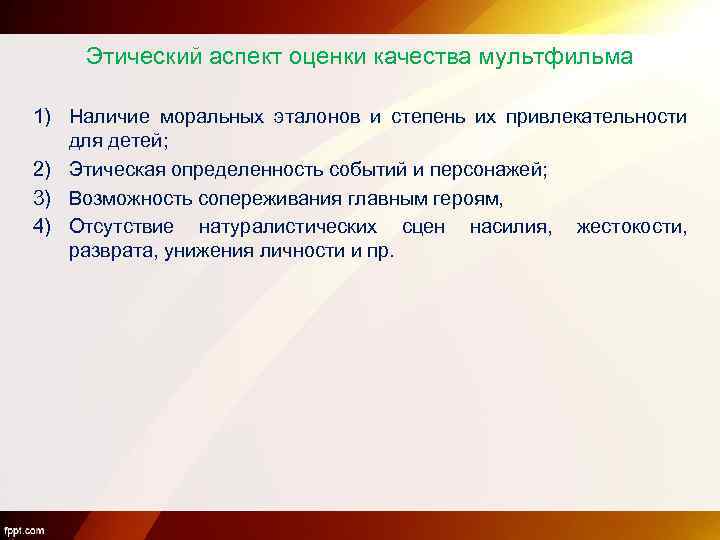 Этический аспект оценки качества мультфильма

1) Наличие моральных эталонов и степень их привлекательности для детей;
2) Этическая определенность событий и персонажей;
3) Возможность сопереживания главным героям,
4) Отсутствие натуралистических сцен насилия, жестокости, разврата, унижения личности и пр.

fppt.com